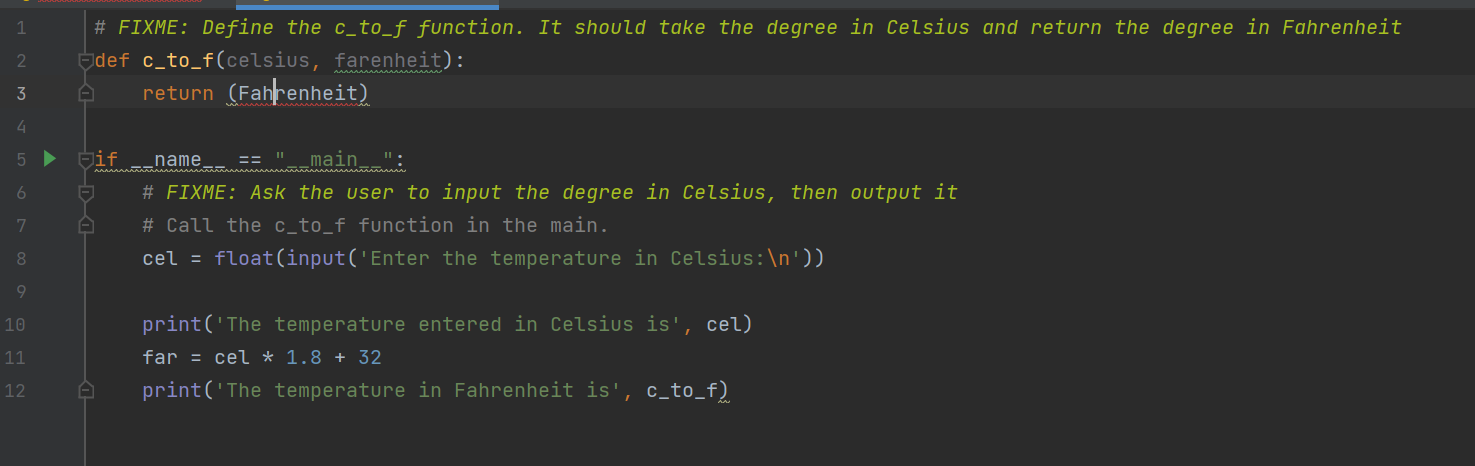 1 # FIXME: Define the c_to_f function. It should take the degree in Celsius and return the degree in Fahrenheit
2 def c_to_f(celsius, farenheit):
3     return (Fahrenheit)
4
5 if __name__ == "__main__":
6     # FIXME: Ask the user to input the degree in Celsius, then output it
7     # Call the c_to_f function in the main.
8     cel = float(input('Enter the temperature in Celsius:\n'))
9
10    print('The temperature entered in Celsius is', cel)
11    far = cel * 1.8 + 32
12    print('The temperature in Fahrenheit is', c_to_f)